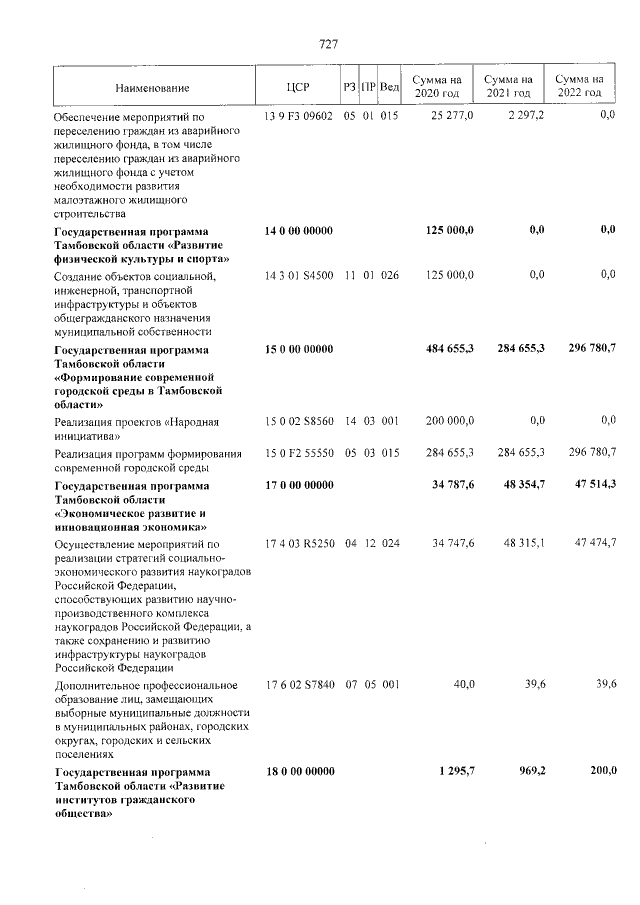 727

| Наименование | ЦСР | РЗ | ПР | Вед | Сумма на 2020 год | Сумма на 2021 год | Сумма на 2022 год |
|---|---|---|---|---|---|---|---|
| Обеспечение мероприятий по переселению граждан из аварийного жилищного фонда, в том числе переселению граждан из аварийного жилищного фонда с учетом необходимости развития малоэтажного жилищного строительства | 13 9 F3 09602 | 05 | 01 | 015 | 25 277,0 | 2 297,2 | 0,0 |
| Государственная программа Тамбовской области «Развитие физической культуры и спорта» | 14 0 00 00000 | | | | 125 000,0 | 0,0 | 0,0 |
| Создание объектов социальной, инженерной, транспортной инфраструктуры и объектов общегражданского назначения муниципальной собственности | 14 3 01 S4500 | 11 | 01 | 026 | 125 000,0 | 0,0 | 0,0 |
| Государственная программа Тамбовской области «Формирование современной городской среды в Тамбовской области» | 15 0 00 00000 | | | | 484 655,3 | 284 655,3 | 296 780,7 |
| Реализация проектов «Народная инициатива» | 15 0 02 S8560 | 14 | 03 | 001 | 200 000,0 | 0,0 | 0,0 |
| Реализация программ формирования современной городской среды | 15 0 F2 55550 | 05 | 03 | 015 | 284 655,3 | 284 655,3 | 296 780,7 |
| Государственная программа Тамбовской области «Экономическое развитие и инновационная экономика» | 17 0 00 00000 | | | | 34 787,6 | 48 354,7 | 47 514,3 |
| Осуществление мероприятий по реализации стратегий социально-экономического развития наукоградов Российской Федерации, способствующих развитию научно-производственного комплекса наукоградов Российской Федерации, а также сохранению и развитию инфраструктуры наукоградов Российской Федерации | 17 4 03 R5250 | 04 | 12 | 024 | 34 747,6 | 48 315,1 | 47 474,7 |
| Дополнительное профессиональное образование лиц, замещающих выборные муниципальные должности в муниципальных районах, городских округах, городских и сельских поселениях | 17 6 02 S7840 | 07 | 05 | 001 | 40,0 | 39,6 | 39,6 |
| Государственная программа Тамбовской области «Развитие институтов гражданского общества» | 18 0 00 00000 | | | | 1 295,7 | 969,2 | 200,0 |